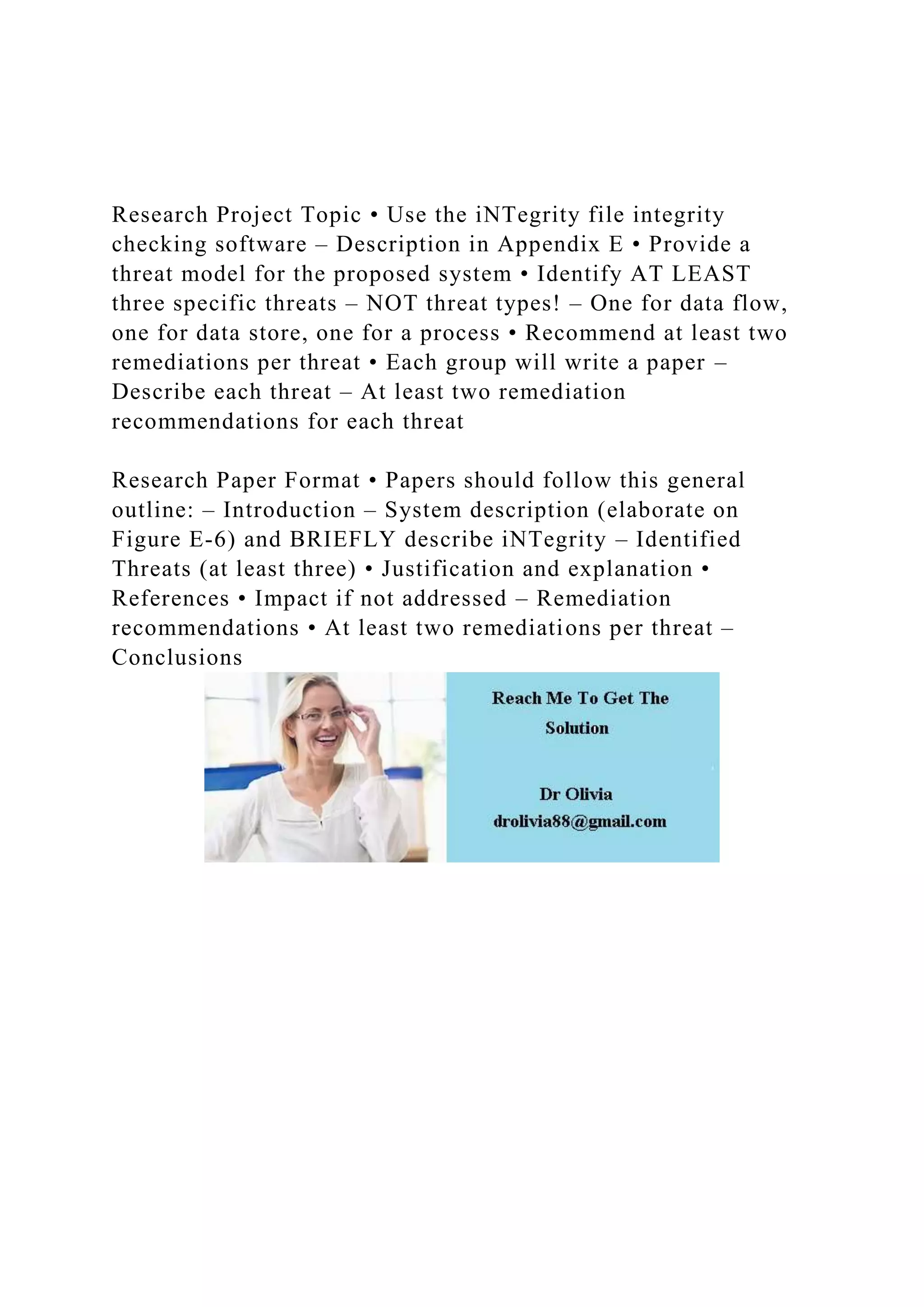 Research Project Topic • Use the iNTegrity file integrity checking software – Description in Appendix E • Provide a threat model for the proposed system • Identify AT LEAST three specific threats – NOT threat types! – One for data flow, one for data store, one for a process • Recommend at least two remediations per threat • Each group will write a paper – Describe each threat – At least two remediation recommendations for each threat

Research Paper Format • Papers should follow this general outline: – Introduction – System description (elaborate on Figure E-6) and BRIEFLY describe iNTegrity – Identified Threats (at least three) • Justification and explanation • References • Impact if not addressed – Remediation recommendations • At least two remediations per threat – Conclusions

Reach Me To Get The Solution

Dr Olivia
drolivia88@gmail.com